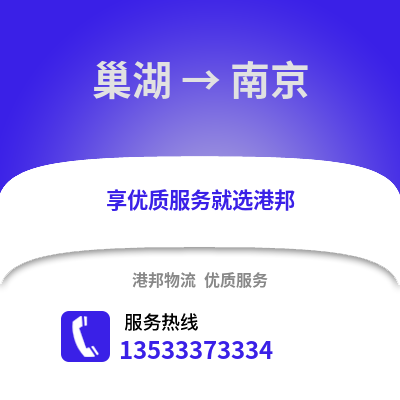 巢湖 → 南京

享优质服务就选港邦

港邦物流 优质服务

服务热线
13533373334